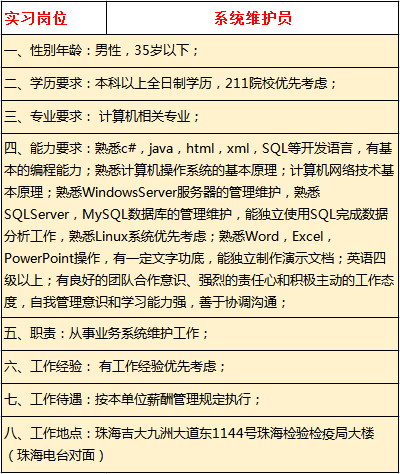 | 实习岗位 | 系统维护员 |
|---|---|
| 一、性别年龄：男性，35岁以下； | |
| 二、学历要求：本科以上全日制学历，211院校优先考虑； | |
| 三、专业要求： 计算机相关专业； | |
| 四、能力要求：熟悉c#，java，html，xml，SQL等开发语言，有基本的编程能力；熟悉计算机操作系统的基本原理；计算机网络技术基本原理；熟悉WindowsServer服务器的管理维护，熟悉SQLServer，MySQL数据库的管理维护，能独立使用SQL完成数据分析工作，熟悉Linux系统优先考虑；熟悉Word，Excel，PowerPoint操作，有一定文字功底，能独立制作演示文档；英语四级以上；有良好的团队合作意识、强烈的责任心和积极主动的工作态度，自我管理意识和学习能力强，善于协调沟通； | |
| 五、职责：从事业务系统维护工作； | |
| 六、工作经验： 有工作经验优先考虑； | |
| 七、工作待遇：按本单位薪酬管理规定执行； | |
| 八、工作地点：珠海吉大九洲大道东1144号珠海检验检疫局大楼（珠海电台对面） | |